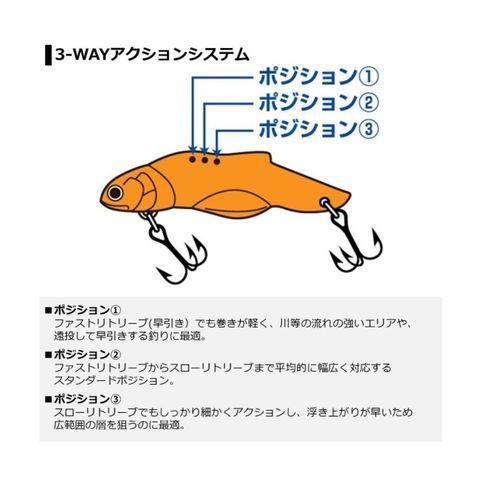 3-WAYアクションシステム

ポジション①
ポジション②
ポジション③

■ポジション①
ファストリトリーブ(早引き）でも巻きが軽く、川等の流れの強いエリアや、遠投して早引きする釣りに最適。

■ポジション②
ファストリトリーブからスローリトリーブまで平均的に幅広く対応するスタンダードポジション。

■ポジション③
スローリトリーブでもしっかり細かくアクションし、浮き上がりが早いため広範囲の層を狙うのに最適。